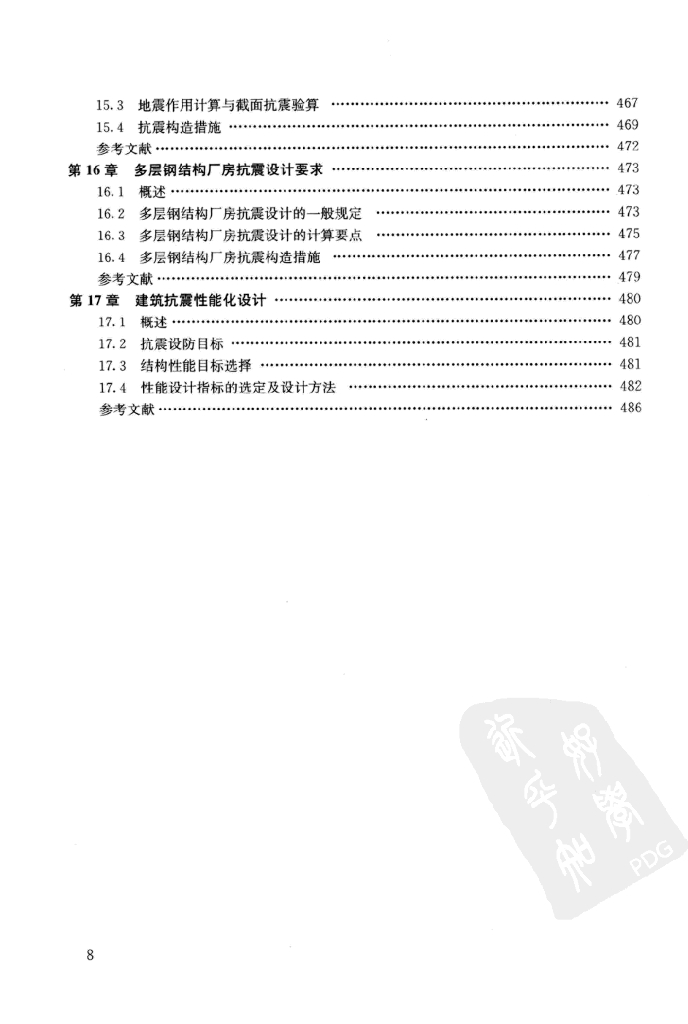 15.3 地震作用计算与截面抗震验算 …… 467
15.4 抗震构造措施 …… 469
参考文献 …… 472
第 16 章 多层钢结构厂房抗震设计要求 …… 473
16.1 概述 …… 473
16.2 多层钢结构厂房抗震设计的一般规定 …… 473
16.3 多层钢结构厂房抗震设计的计算要点 …… 475
16.4 多层钢结构厂房抗震构造措施 …… 477
参考文献 …… 479
第 17 章 建筑抗震性能化设计 …… 480
17.1 概述 …… 480
17.2 抗震设防目标 …… 481
17.3 结构性能目标选择 …… 481
17.4 性能设计指标的选定及设计方法 …… 482
参考文献 …… 486

PDG

8